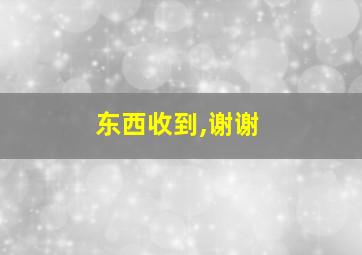 东西收到,谢谢